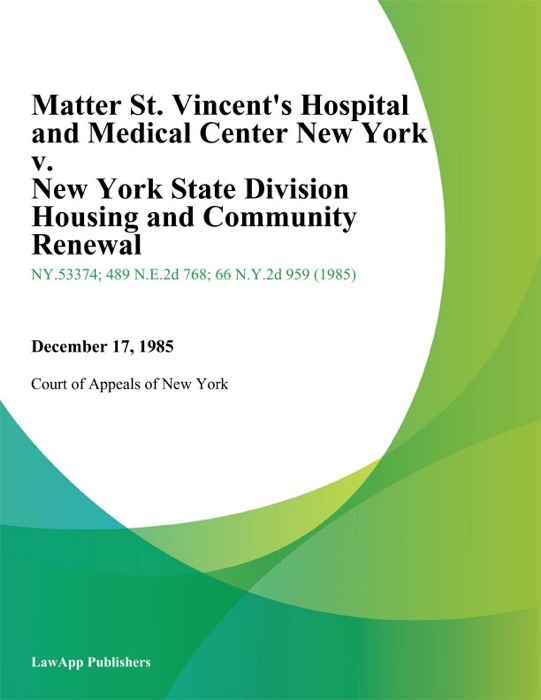 Matter St. Vincent's Hospital and Medical Center New York v. New York State Division Housing and Community Renewal

NY.53374; 489 N.E.2d 768; 66 N.Y.2d 959 (1985)

December 17, 1985

Court of Appeals of New York

LawApp Publishers